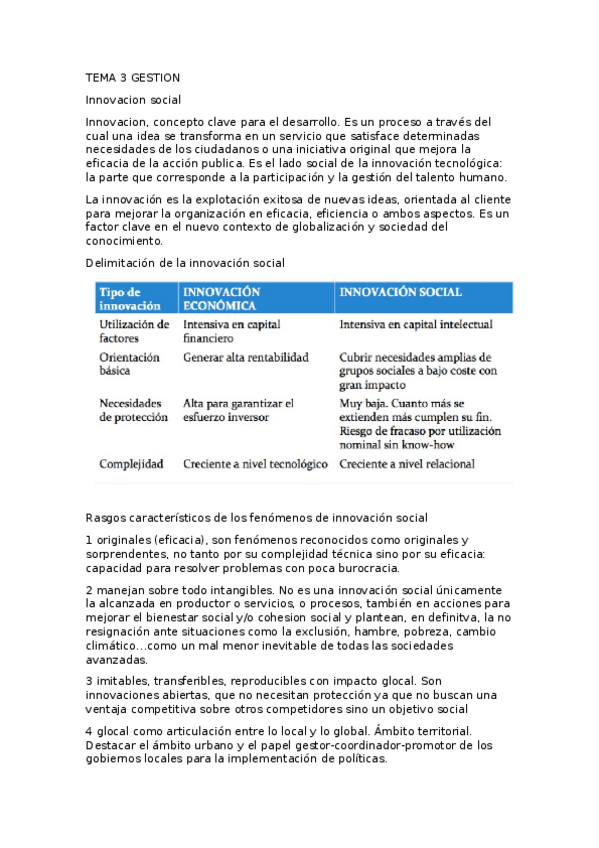 TEMA 3 GESTION

Innovacion social

Innovacion, concepto clave para el desarrollo. Es un proceso a través del cual una idea se transforma en un servicio que satisface determinadas necesidades de los ciudadanos o una iniciativa original que mejora la eficacia de la acción publica. Es el lado social de la innovación tecnológica: la parte que corresponde a la participación y la gestión del talento humano.

La innovación es la explotación exitosa de nuevas ideas, orientada al cliente para mejorar la organización en eficacia, eficiencia o ambos aspectos. Es un factor clave en el nuevo contexto de globalización y sociedad del conocimiento.

Delimitación de la innovación social

| Tipo de innovación | INNOVACIÓN ECONÓMICA | INNOVACIÓN SOCIAL |
|---|---|---|
| Utilización de factores | Intensiva en capital financiero | Intensiva en capital intelectual |
| Orientación básica | Generar alta rentabilidad | Cubrir necesidades amplias de grupos sociales a bajo coste con gran impacto |
| Necesidades de protección | Alta para garantizar el esfuerzo inversor | Muy baja. Cuanto más se extienden más cumplen su fin. Riesgo de fracaso por utilización nominal sin know-how |
| Complejidad | Creciente a nivel tecnológico | Creciente a nivel relacional |

Rasgos característicos de los fenómenos de innovación social

1 originales (eficacia), son fenómenos reconocidos como originales y sorprendentes, no tanto por su complejidad técnica sino por su eficacia: capacidad para resolver problemas con poca burocracia.

2 manejan sobre todo intangibles. No es una innovación social únicamente la alcanzada en productor o servicios, o procesos, también en acciones para mejorar el bienestar social y/o cohesion social y plantean, en definitva, la no resignación ante situaciones como la exclusión, hambre, pobreza, cambio climático...como un mal menor inevitable de todas las sociedades avanzadas.

3 imitables, transferibles, reproducibles con impacto glocal. Son innovaciones abiertas, que no necesitan protección ya que no buscan una ventaja competitiva sobre otros competidores sino un objetivo social

4 glocal como articulación entre lo local y lo global. Ámbito territorial. Destacar el ámbito urbano y el papel gestor-coordinador-promotor de los gobiernos locales para la implementación de políticas.